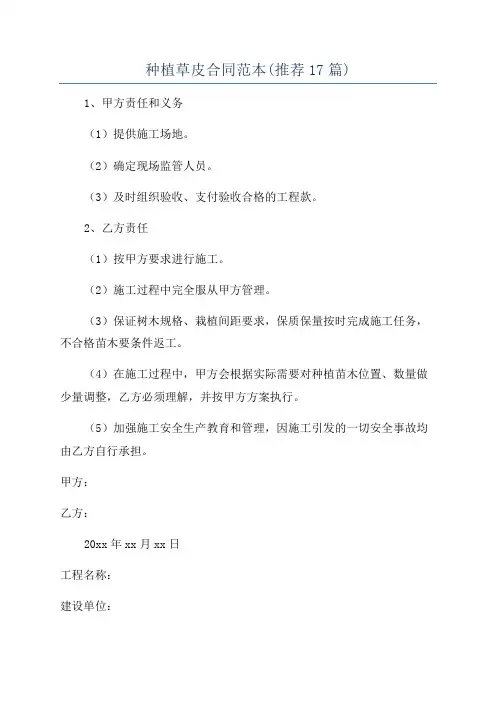 种植草皮合同范本(推荐17篇)

1、甲方责任和义务

（1）提供施工场地。

（2）确定现场监管人员。

（3）及时组织验收、支付验收合格的工程款。

2、乙方责任

（1）按甲方要求进行施工。

（2）施工过程中完全服从甲方管理。

（3）保证树木规格、栽植间距要求，保质保量按时完成施工任务，不合格苗木要条件返工。

（4）在施工过程中，甲方会根据实际需要对种植苗木位置、数量做少量调整，乙方必须理解，并按甲方方案执行。

（5）加强施工安全生产教育和管理，因施工引发的一切安全事故均由乙方自行承担。

甲方：

乙方：

20xx年xx月xx日

工程名称：

建设单位：